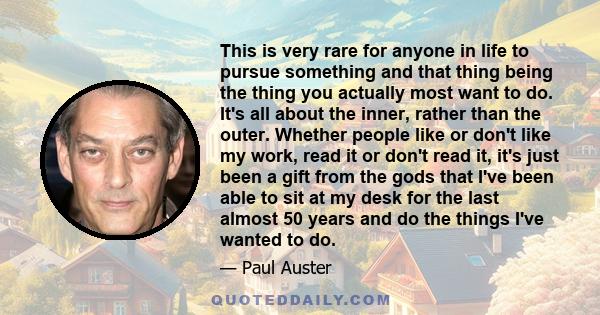 This is very rare for anyone in life to pursue something and that thing being the thing you actually most want to do. It's all about the inner, rather than the outer. Whether people like or don't like my work, read it or don't read it, it's just been a gift from the gods that I've been able to sit at my desk for the last almost 50 years and do the things I've wanted to do.

— Paul Auster

QUOTEDDAILY.COM